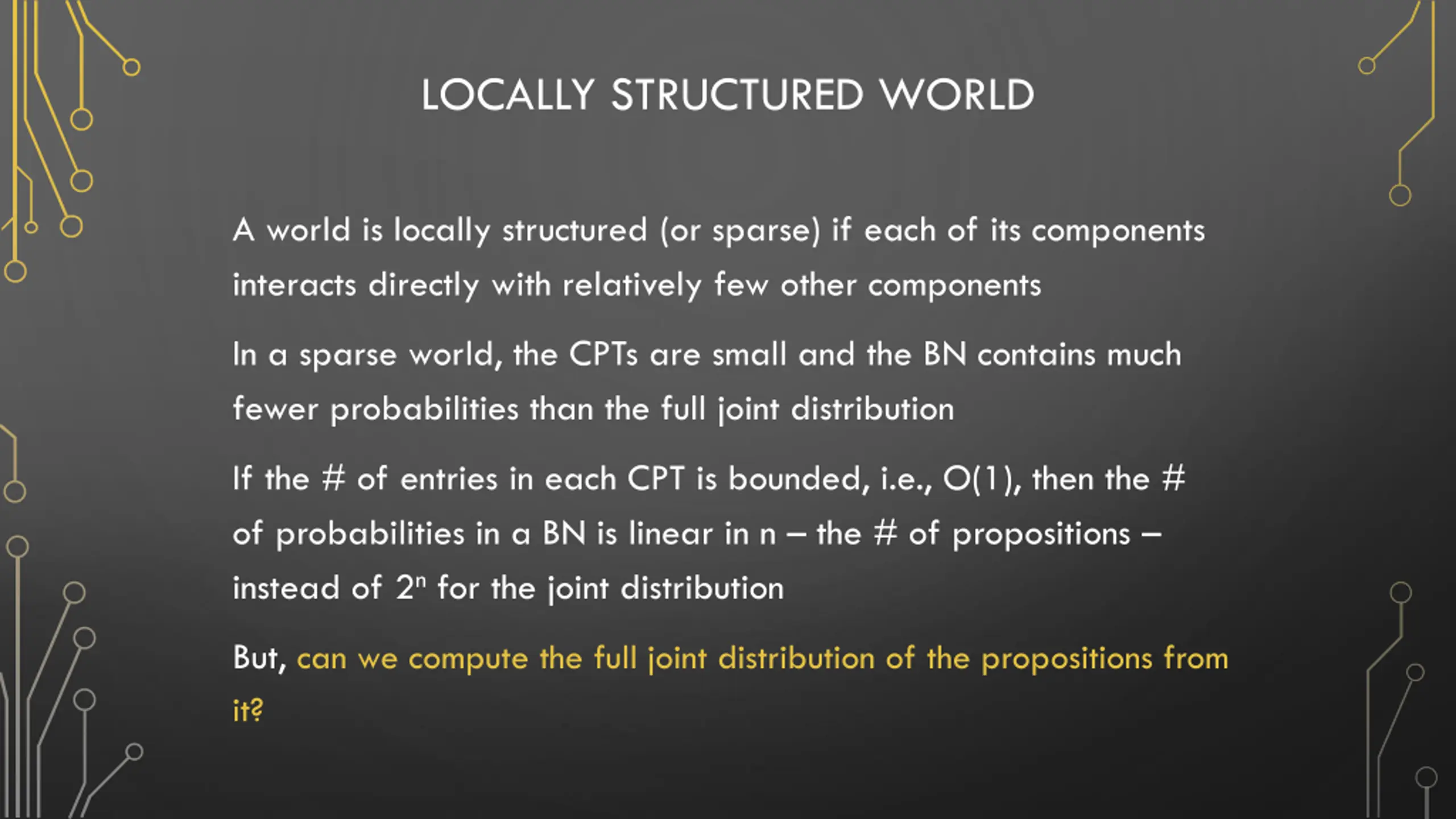 LOCALLY STRUCTURED WORLD

A world is locally structured (or sparse) if each of its components interacts directly with relatively few other components

In a sparse world, the CPTs are small and the BN contains much fewer probabilities than the full joint distribution

If the # of entries in each CPT is bounded, i.e., O(1), then the # of probabilities in a BN is linear in n – the # of propositions – instead of $2^n$ for the joint distribution

But, can we compute the full joint distribution of the propositions from it?